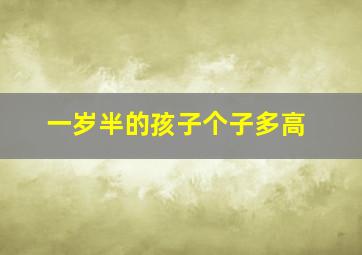 一岁半的孩子个子多高